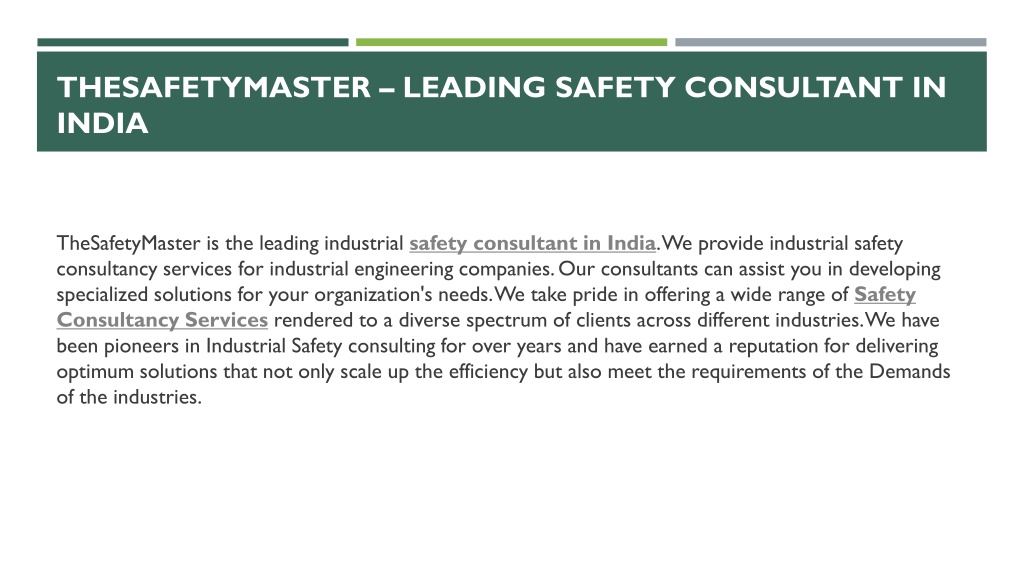 THESAFETYMASTER – LEADING SAFETY CONSULTANT IN INDIA

TheSafetyMaster is the leading industrial safety consultant in India. We provide industrial safety consultancy services for industrial engineering companies. Our consultants can assist you in developing specialized solutions for your organization's needs. We take pride in offering a wide range of Safety Consultancy Services rendered to a diverse spectrum of clients across different industries. We have been pioneers in Industrial Safety consulting for over years and have earned a reputation for delivering optimum solutions that not only scale up the efficiency but also meet the requirements of the Demands of the industries.